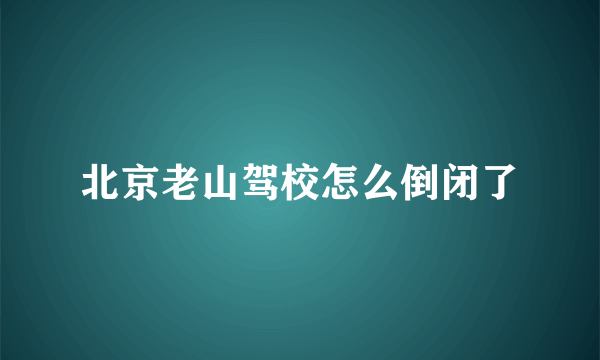 北京老山驾校怎么倒闭了